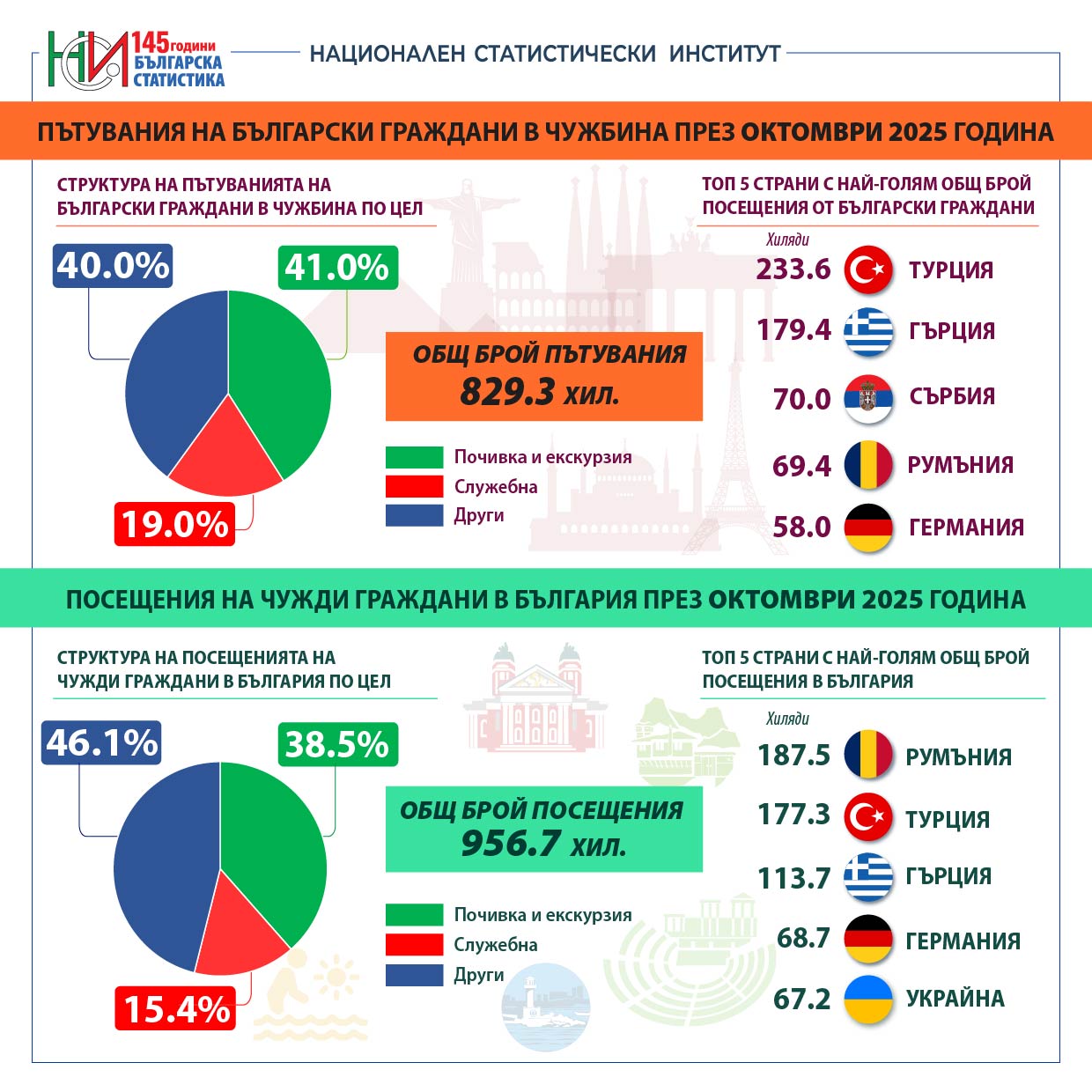 НСИ 145 години БЪЛГАРСКА СТАТИСТИКА

НАЦИОНАЛЕН СТАТИСТИЧЕСКИ ИНСТИТУТ

ПЪТУВАНИЯ НА БЪЛГАРСКИ ГРАЖДАНИ В ЧУЖБИНА ПРЕЗ ОКТОМВРИ 2025 ГОДИНА

СТРУКТУРА НА ПЪТУВАНИЯТА НА БЪЛГАРСКИ ГРАЖДАНИ В ЧУЖБИНА ПО ЦЕЛ

40.0%
41.0%
19.0%

ОБЩ БРОЙ ПЪТУВАНИЯ
829.3 хил.

Почивка и екскурзия
Служебна
Други

ТОП 5 СТРАНИ С НАЙ-ГОЛЯМ ОБЩ БРОЙ ПОСЕЩЕНИЯ ОТ БЪЛГАРСКИ ГРАЖДАНИ

Хиляди
233.6 ТУРЦИЯ
179.4 ГЪРЦИЯ
70.0 СЪРБИЯ
69.4 РУМЪНИЯ
58.0 ГЕРМАНИЯ

ПОСЕЩЕНИЯ НА ЧУЖДИ ГРАЖДАНИ В БЪЛГАРИЯ ПРЕЗ ОКТОМВРИ 2025 ГОДИНА

СТРУКТУРА НА ПОСЕЩЕНИЯТА НА ЧУЖДИ ГРАЖДАНИ В БЪЛГАРИЯ ПО ЦЕЛ

46.1%
38.5%
15.4%

ОБЩ БРОЙ ПОСЕЩЕНИЯ
956.7 хил.

Почивка и екскурзия
Служебна
Други

ТОП 5 СТРАНИ С НАЙ-ГОЛЯМ ОБЩ БРОЙ ПОСЕЩЕНИЯ В БЪЛГАРИЯ

Хиляди
187.5 РУМЪНИЯ
177.3 ТУРЦИЯ
113.7 ГЪРЦИЯ
68.7 ГЕРМАНИЯ
67.2 УКРАЙНА